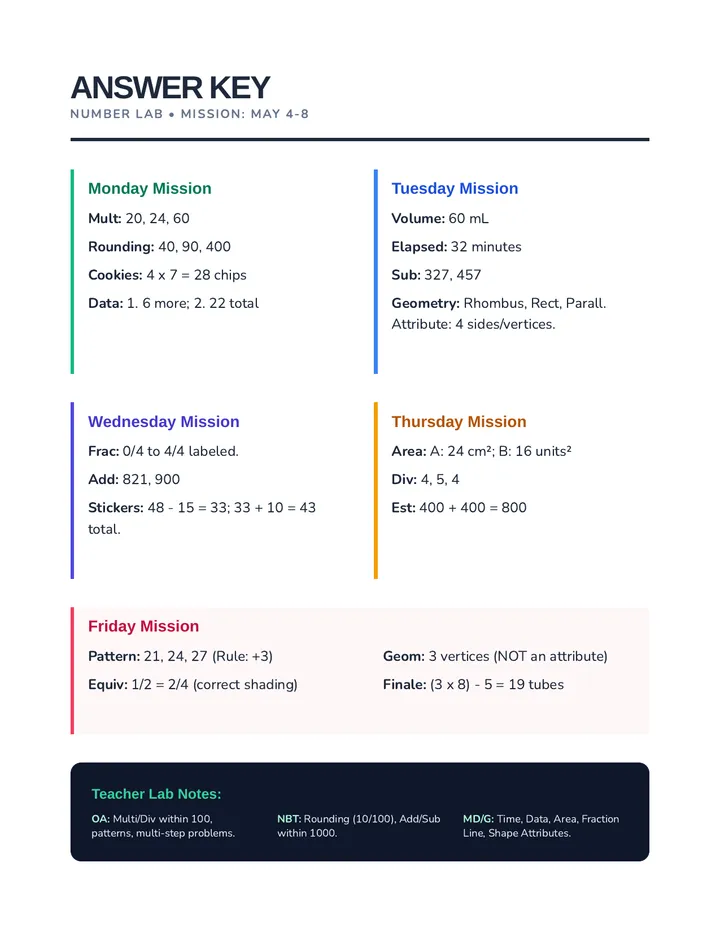 ANSWER KEY
NUMBER LAB • MISSION: MAY 4-8

Monday Mission

Mult: 20, 24, 60

Rounding: 40, 90, 400

Cookies: 4 x 7 = 28 chips

Data: 1. 6 more; 2. 22 total

Tuesday Mission

Volume: 60 mL

Elapsed: 32 minutes

Sub: 327, 457

Geometry: Rhombus, Rect, Parall. Attribute: 4 sides/vertices.

Wednesday Mission

Frac: 0/4 to 4/4 labeled.

Add: 821, 900

Stickers: 48 - 15 = 33; 33 + 10 = 43 total.

Thursday Mission

Area: A: 24 cm²; B: 16 units²

Div: 4, 5, 4

Est: 400 + 400 = 800

Friday Mission

Pattern: 21, 24, 27 (Rule: +3)

Equiv: 1/2 = 2/4 (correct shading)

Geom: 3 vertices (NOT an attribute)

Finale: (3 x 8) - 5 = 19 tubes

Teacher Lab Notes:

OA: Multi/Div within 100, patterns, multi-step problems.

NBT: Rounding (10/100), Add/Sub within 1000.

MD/G: Time, Data, Area, Fraction Line, Shape Attributes.